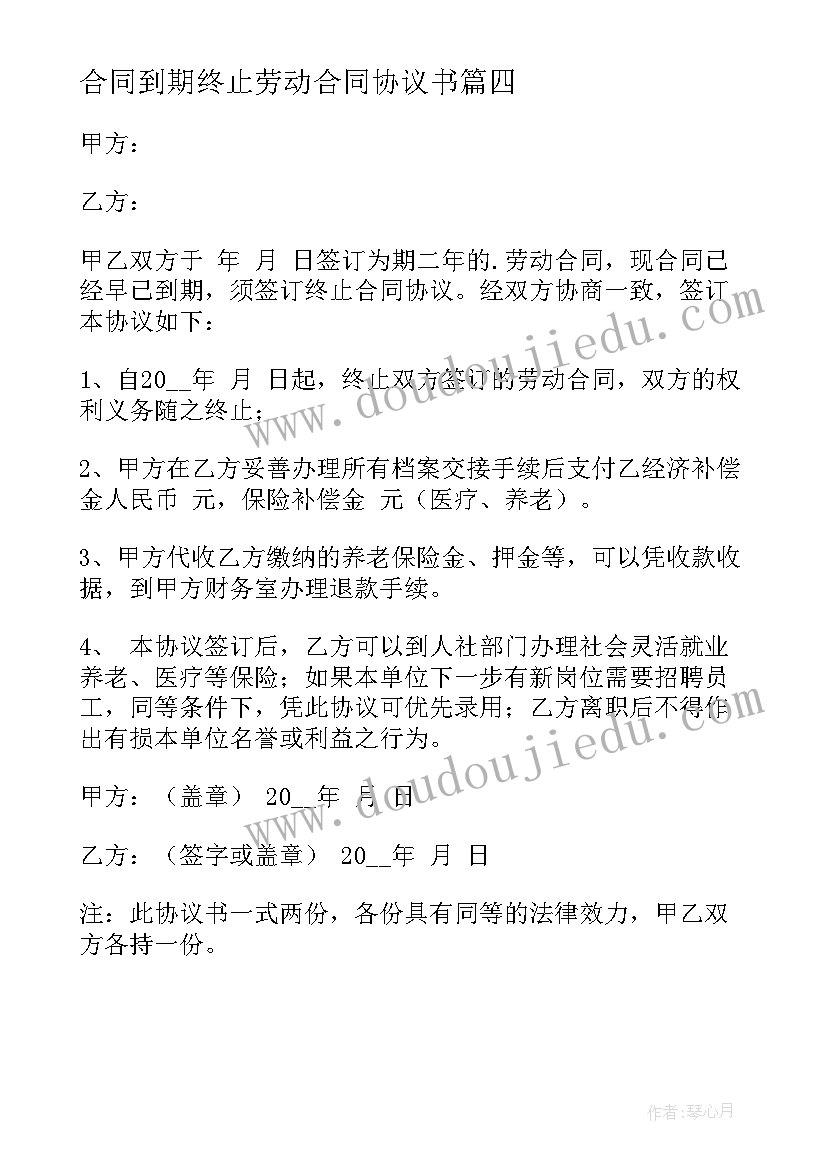 合同到期终止劳动合同协议书篇四

甲方：

乙方：

甲乙双方于 年 月 日签订为期二年的.劳动合同，现合同已经早已到期，须签订终止合同协议。经双方协商一致，签订本协议如下：

1、自20__年 月 日起，终止双方签订的劳动合同，双方的权利义务随之终止；

2、甲方在乙方妥善办理所有档案交接手续后支付乙经济补偿金人民币 元，保险补偿金 元（医疗、养老）。

3、甲方代收乙方缴纳的养老保险金、押金等，可以凭收款收据，到甲方财务室办理退款手续。

4、 本协议签订后，乙方可以到人社部门办理社会灵活就业养老、医疗等保险；如果本单位下一步有新岗位需要招聘员工，同等条件下，凭此协议可优先录用；乙方离职后不得作出有损本单位名誉或利益之行为。

甲方：（盖章） 20__年 月 日

乙方：（签字或盖章） 20__年 月 日

注：此协议书一式两份，各份具有同等的法律效力，甲乙双方各持一份。

www.doudoujiedu.com

www.doudoujiedu.com

作者：琴心月